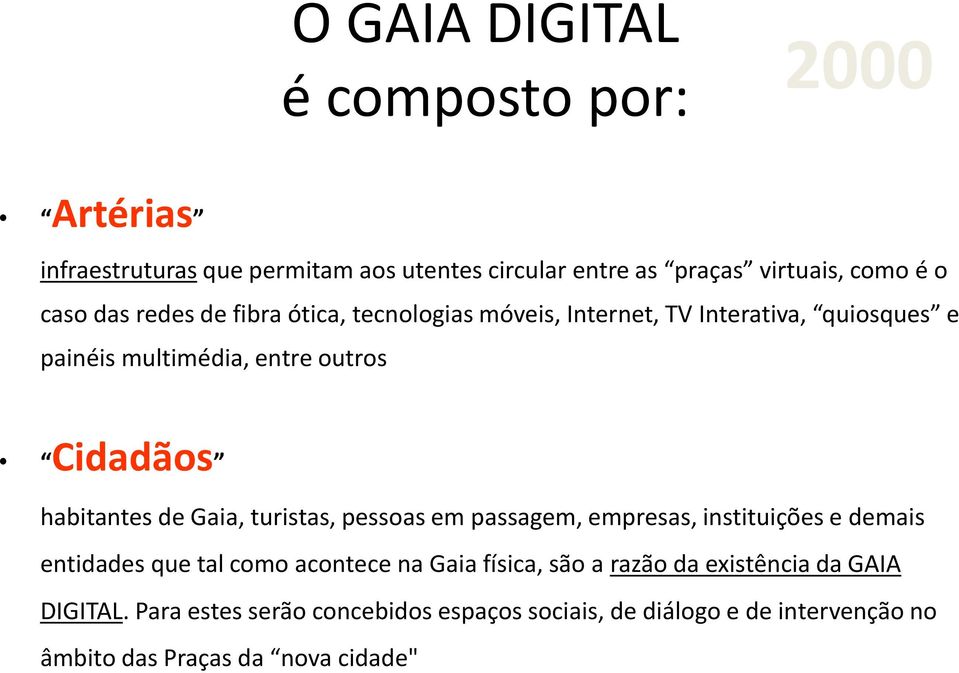 O GAIA DIGITAL
é composto por:

2000

• “Artérias”

infraestruturas que permitam aos utentes circular entre as “praças” virtuais, como é o caso das redes de fibra ótica, tecnologias móveis, Internet, TV Interativa, “quiosques” e painéis multimédia, entre outros

• “Cidadãos”

habitantes de Gaia, turistas, pessoas em passagem, empresas, instituições e demais entidades que tal como acontece na Gaia física, são a razão da existência da GAIA DIGITAL. Para estes serão concebidos espaços sociais, de diálogo e de intervenção no âmbito das Praças da “nova cidade"